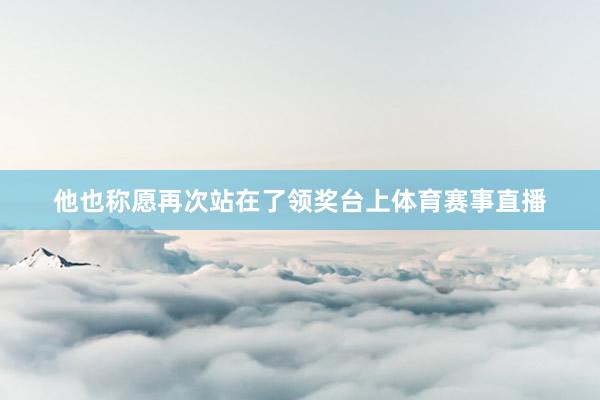 他也称愿再次站在了领奖台上体育赛事直播